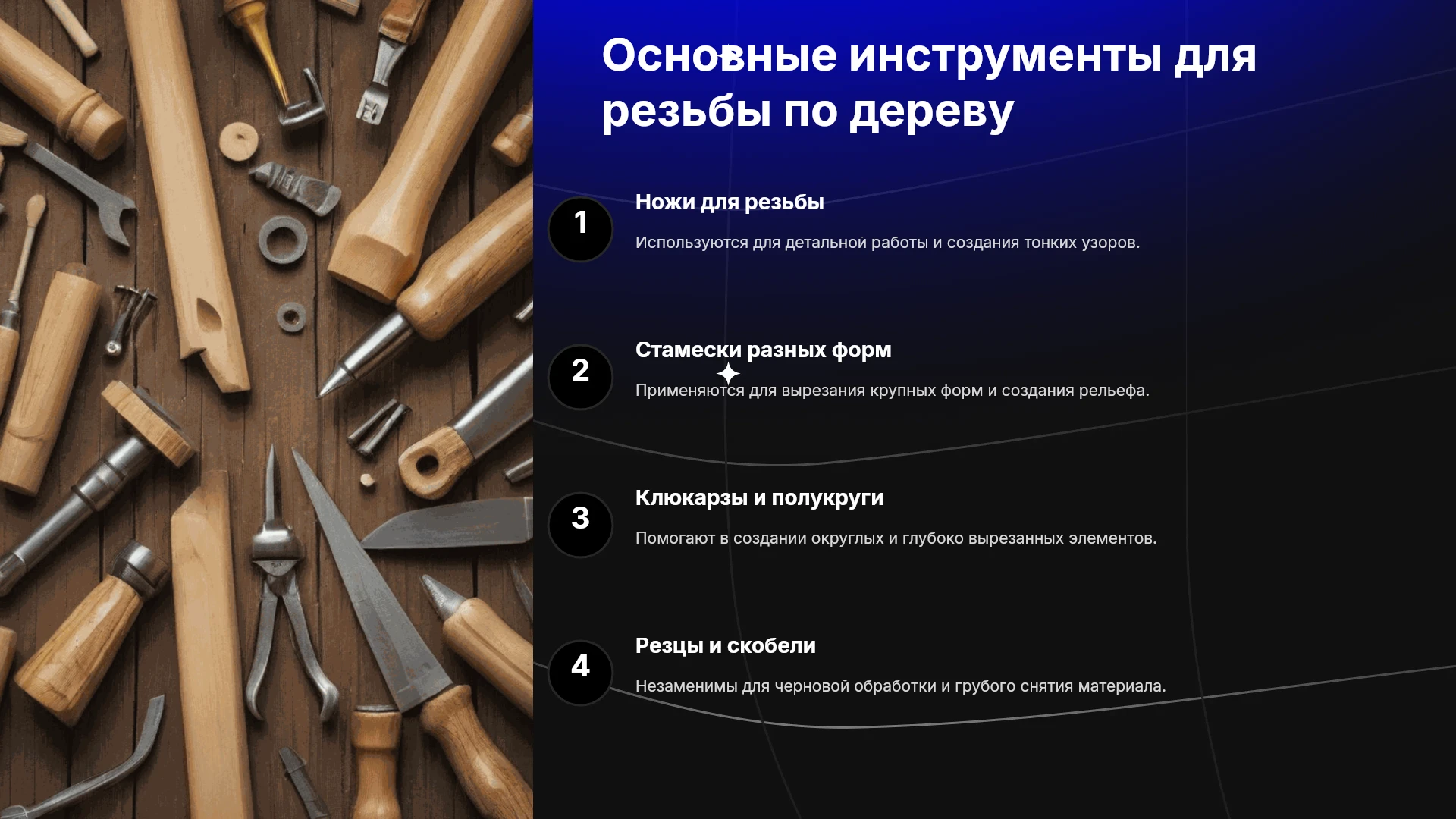 Основные инструменты для резьбы по дереву

1

Ножи для резьбы

Используются для детальной работы и создания тонких узоров.

2

Стамески разных форм

Применяются для вырезания крупных форм и создания рельефа.

3

Клюкарзы и полукруги

Помогают в создании округлых и глубоко вырезанных элементов.

4

Резцы и скобели

Незаменимы для черновой обработки и грубого снятия материала.